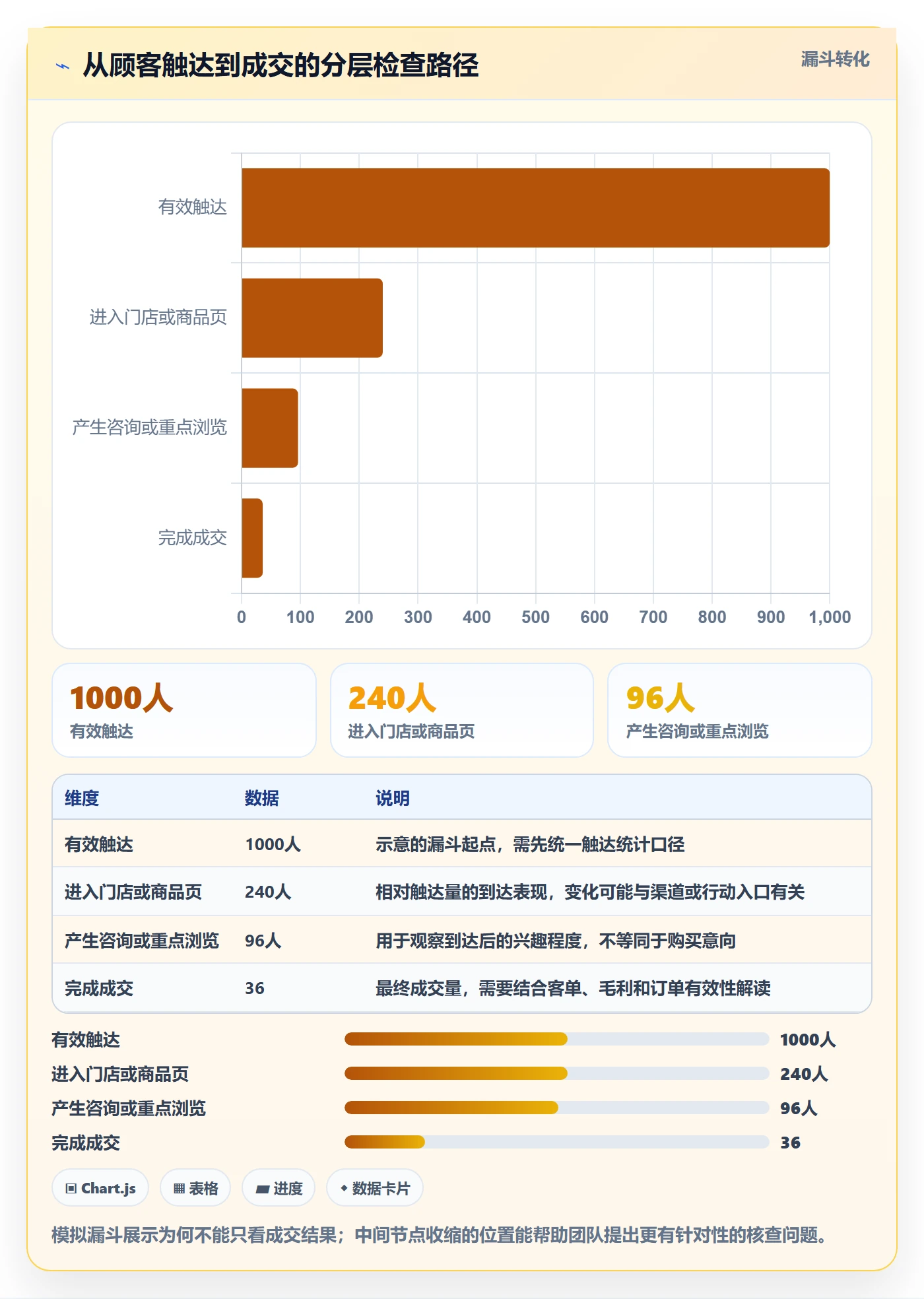 从顾客触达到成交的分层检查路径

漏斗转化

有效触达
进入门店或商品页
产生咨询或重点浏览
完成成交

0 100 200 300 400 500 600 700 800 900 1,000

1000人
有效触达

240人
进入门店或商品页

96人
产生咨询或重点浏览

| 维度 | 数据 | 说明 |
|---|---|---|
| 有效触达 | 1000人 | 示意的漏斗起点，需先统一触达统计口径 |
| 进入门店或商品页 | 240人 | 相对触达量的到达表现，变化可能与渠道或行动入口有关 |
| 产生咨询或重点浏览 | 96人 | 用于观察到达后的兴趣程度，不等同于购买意向 |
| 完成成交 | 36 | 最终成交量，需要结合客单、毛利和订单有效性解读 |

有效触达 1000人
进入门店或商品页 240人
产生咨询或重点浏览 96人
完成成交 36

Chart.js
表格
进度
数据卡片

模拟漏斗展示为何不能只看成交结果；中间节点收缩的位置能帮助团队提出更有针对性的核查问题。